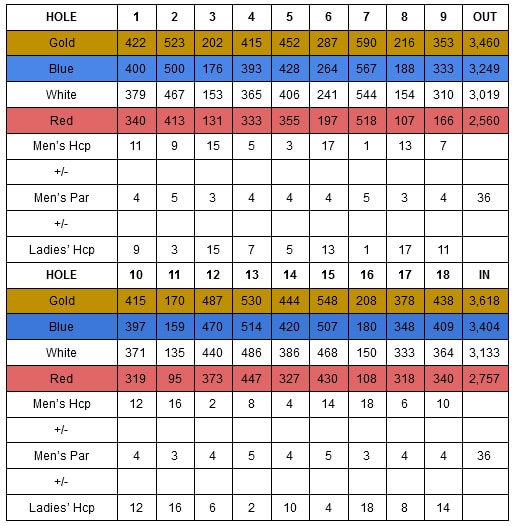 | HOLE | 1 | 2 | 3 | 4 | 5 | 6 | 7 | 8 | 9 | OUT |
|---|---|---|---|---|---|---|---|---|---|---|
| Gold | 422 | 523 | 202 | 415 | 452 | 287 | 590 | 216 | 353 | 3,460 |
| Blue | 400 | 500 | 176 | 393 | 428 | 264 | 567 | 188 | 333 | 3,249 |
| White | 379 | 467 | 153 | 365 | 406 | 241 | 544 | 154 | 310 | 3,019 |
| Red | 340 | 413 | 131 | 333 | 355 | 197 | 518 | 107 | 166 | 2,560 |
| Men's Hcp | 11 | 9 | 15 | 5 | 3 | 17 | 1 | 13 | 7 | |
| +/- | | | | | | | | | | |
| Men's Par | 4 | 5 | 3 | 4 | 4 | 4 | 5 | 3 | 4 | 36 |
| +/- | | | | | | | | | | |
| Ladies' Hcp | 9 | 3 | 15 | 7 | 5 | 13 | 1 | 17 | 11 | |
| HOLE | 10 | 11 | 12 | 13 | 14 | 15 | 16 | 17 | 18 | IN |
| Gold | 415 | 170 | 487 | 530 | 444 | 548 | 208 | 378 | 438 | 3,618 |
| Blue | 397 | 159 | 470 | 514 | 420 | 507 | 180 | 348 | 409 | 3,404 |
| White | 371 | 135 | 440 | 486 | 386 | 468 | 150 | 333 | 364 | 3,133 |
| Red | 319 | 95 | 373 | 447 | 327 | 430 | 108 | 318 | 340 | 2,757 |
| Men's Hcp | 12 | 16 | 2 | 8 | 4 | 14 | 18 | 6 | 10 | |
| +/- | | | | | | | | | | |
| Men's Par | 4 | 3 | 4 | 5 | 4 | 5 | 3 | 4 | 4 | 36 |
| +/- | | | | | | | | | | |
| Ladies' Hcp | 12 | 16 | 6 | 2 | 10 | 4 | 18 | 8 | 14 | |